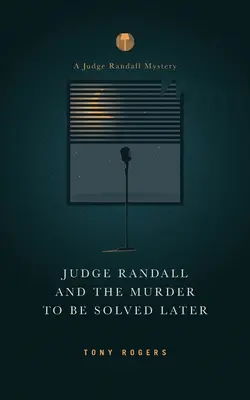 A Judge Randall Mystery

JUDGE RANDALL AND THE MURDER TO BE SOLVED LATER

TONY ROGERS